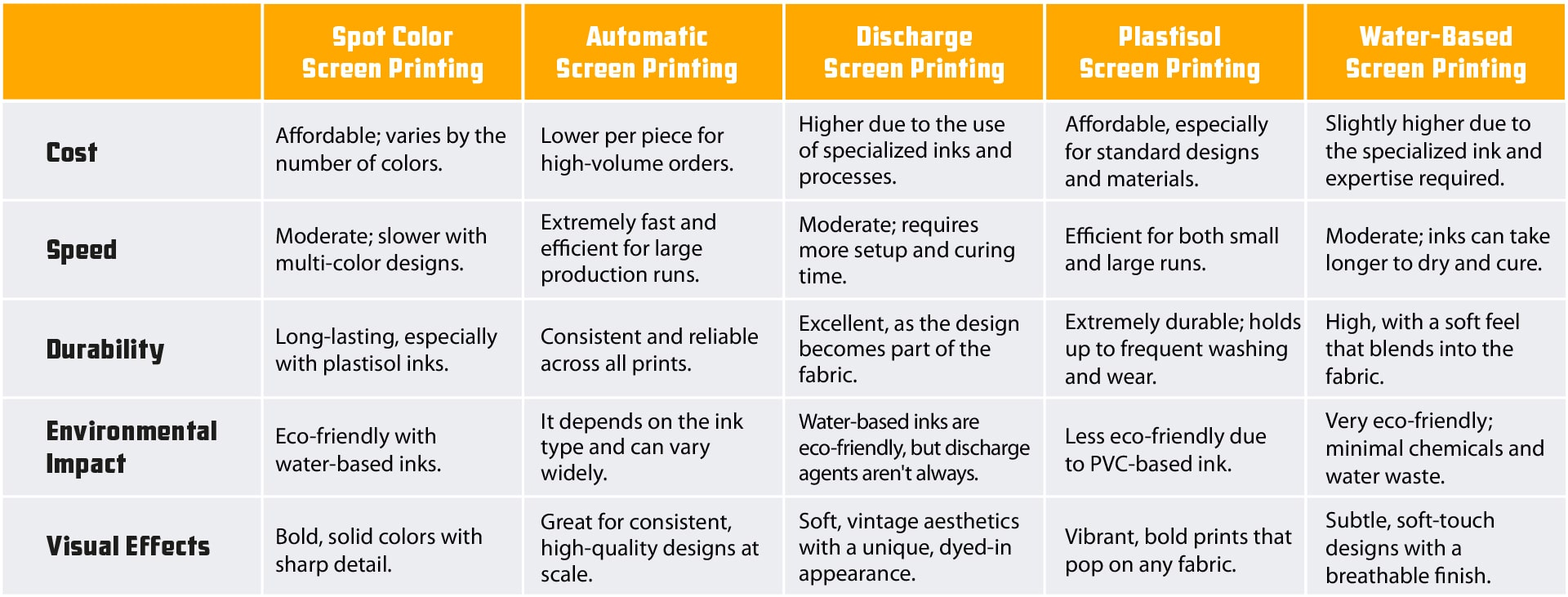 |  | Spot Color Screen Printing | Automatic Screen Printing | Discharge Screen Printing | Plastisol Screen Printing | Water-Based Screen Printing |
|---|---|---|---|---|---|
| Cost | Affordable; varies by the number of colors. | Lower per piece for high-volume orders. | Higher due to the use of specialized inks and processes. | Affordable, especially for standard designs and materials. | Slightly higher due to the specialized ink and expertise required. |
| Speed | Moderate; slower with multi-color designs. | Extremely fast and efficient for large production runs. | Moderate; requires more setup and curing time. | Efficient for both small and large runs. | Moderate; inks can take longer to dry and cure. |
| Durability | Long-lasting, especially with plastisol inks. | Consistent and reliable across all prints. | Excellent, as the design becomes part of the fabric. | Extremely durable; holds up to frequent washing and wear. | High, with a soft feel that blends into the fabric. |
| Environmental Impact | Eco-friendly with water-based inks. | It depends on the ink type and can vary widely. | Water-based inks are eco-friendly, but discharge agents aren't always. | Less eco-friendly due to PVC-based ink. | Very eco-friendly; minimal chemicals and water waste. |
| Visual Effects | Bold, solid colors with sharp detail. | Great for consistent, high-quality designs at scale. | Soft, vintage aesthetics with a unique, dyed-in appearance. | Vibrant, bold prints that pop on any fabric. | Subtle, soft-touch designs with a breathable finish. |